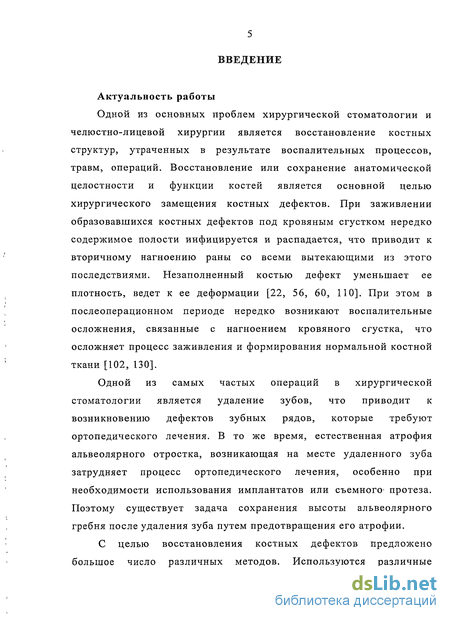 5

ВВЕДЕНИЕ

Актуальность работы

Одной из основных проблем хирургической стоматологии и челюстно-лицевой хирургии является восстановление костных структур, утраченных в результате воспалительных процессов, травм, операций. Восстановление или сохранение анатомической целостности и функции костей является основной целью хирургического замещения костных дефектов. При заживлении образовавшихся костных дефектов под кровяным сгустком нередко содержимое полости инфицируется и распадается, что приводит к вторичному нагноению раны со всеми вытекающими из этого последствиями. Незаполненный костью дефект уменьшает ее плотность, ведет к ее деформации [22, 56, 60, 110]. При этом в послеоперационном периоде нередко возникают воспалительные осложнения, связанные с нагноением кровяного сгустка, что осложняет процесс заживления и формирования нормальной костной ткани [102, 130].

Одной из самых частых операций в хирургической стоматологии является удаление зубов, что приводит к возникновению дефектов зубных рядов, которые требуют ортопедического лечения. В то же время, естественная атрофия альвеолярного отростка, возникающая на месте удаленного зуба затрудняет процесс ортопедического лечения, особенно при необходимости использования имплантатов или съемного протеза. Поэтому существует задача сохранения высоты альвеолярного гребня после удаления зуба путем предотвращения его атрофии.

С целью восстановления костных дефектов предложено большое число различных методов. Используются различные

dsLib.net
библиотека диссертаций